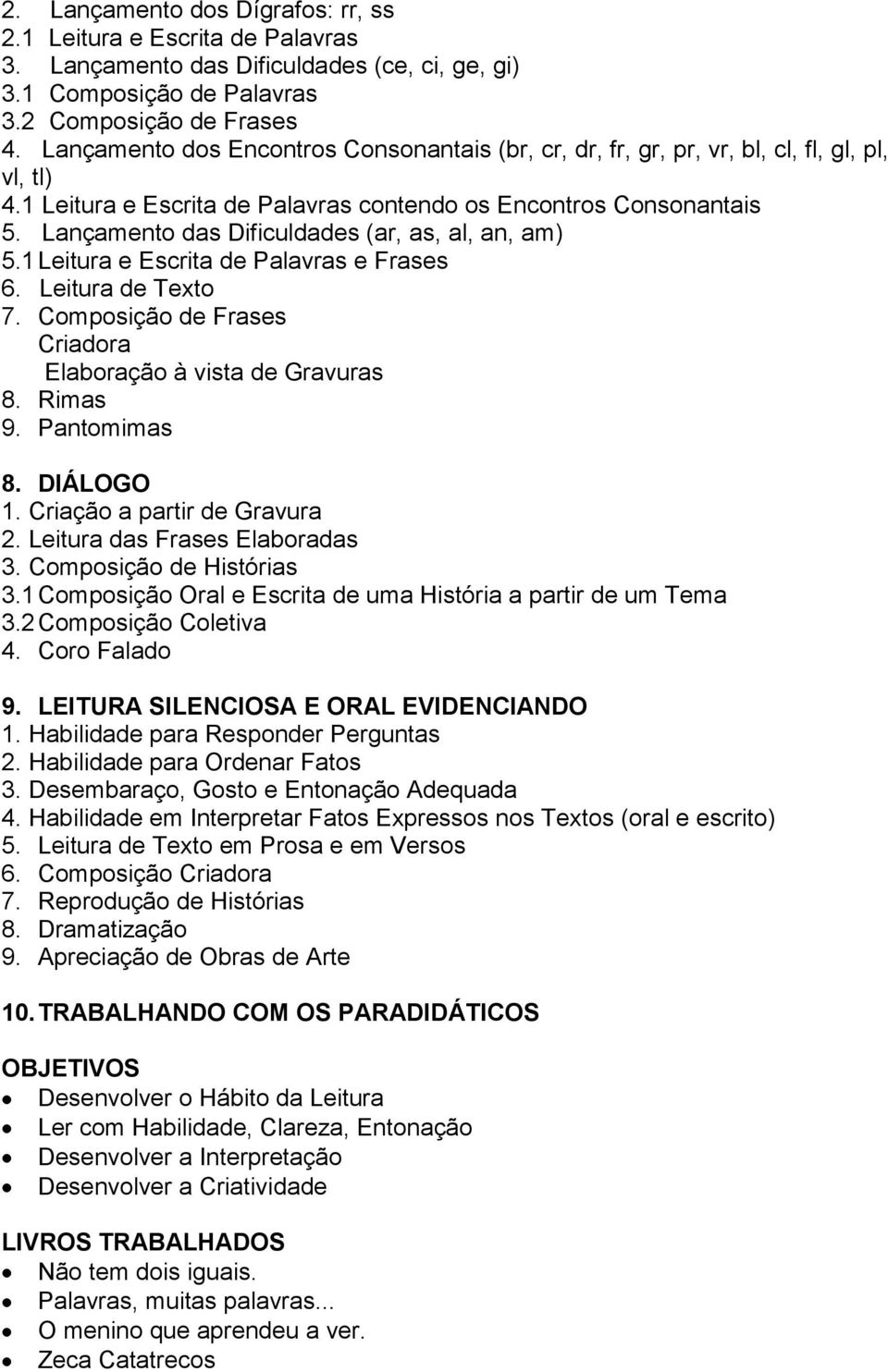 2. Lançamento dos Dígrafos: rr, ss
2.1 Leitura e Escrita de Palavras
3. Lançamento das Dificuldades (ce, ci, ge, gi)
3.1 Composição de Palavras
3.2 Composição de Frases
4. Lançamento dos Encontros Consonantais (br, cr, dr, fr, gr, pr, vr, bl, cl, fl, gl, pl, vl, tl)
4.1 Leitura e Escrita de Palavras contendo os Encontros Consonantais
5. Lançamento das Dificuldades (ar, as, al, an, am)
5.1 Leitura e Escrita de Palavras e Frases
6. Leitura de Texto
7. Composição de Frases
Criadora
Elaboração à vista de Gravuras
8. Rimas
9. Pantomimas

8. DIÁLOGO
1. Criação a partir de Gravura
2. Leitura das Frases Elaboradas
3. Composição de Histórias
3.1 Composição Oral e Escrita de uma História a partir de um Tema
3.2 Composição Coletiva
4. Coro Falado

9. LEITURA SILENCIOSA E ORAL EVIDENCIANDO
1. Habilidade para Responder Perguntas
2. Habilidade para Ordenar Fatos
3. Desembaraço, Gosto e Entonação Adequada
4. Habilidade em Interpretar Fatos Expressos nos Textos (oral e escrito)
5. Leitura de Texto em Prosa e em Versos
6. Composição Criadora
7. Reprodução de Histórias
8. Dramatização
9. Apreciação de Obras de Arte

10. TRABALHANDO COM OS PARADIDÁTICOS

OBJETIVOS
• Desenvolver o Hábito da Leitura
• Ler com Habilidade, Clareza, Entonação
• Desenvolver a Interpretação
• Desenvolver a Criatividade

LIVROS TRABALHADOS
• Não tem dois iguais.
• Palavras, muitas palavras...
• O menino que aprendeu a ver.
• Zeca Catatrecos